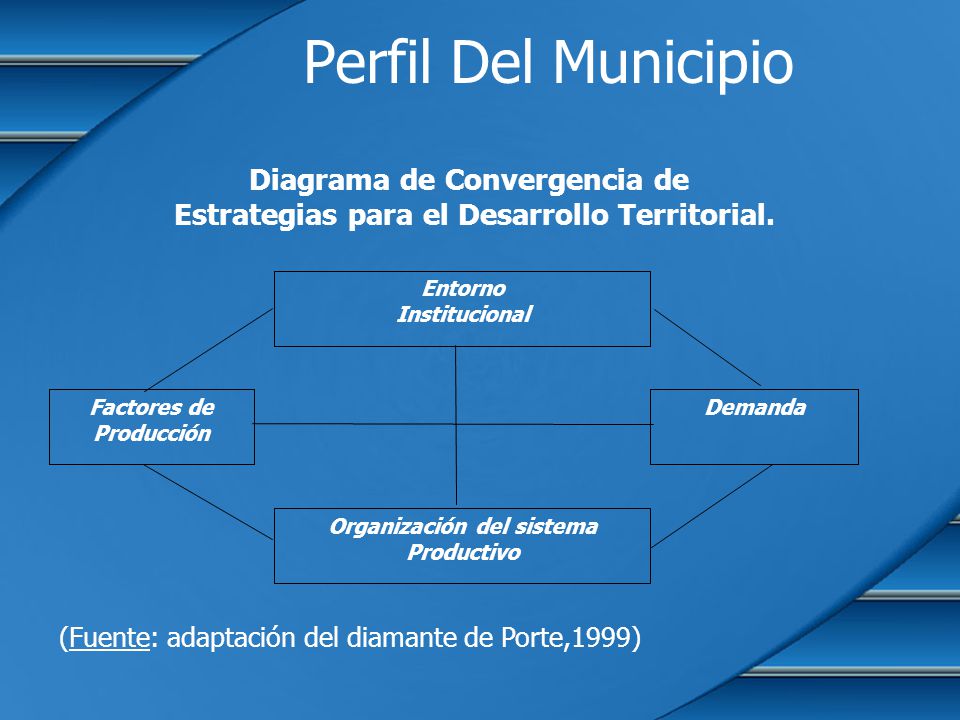 Perfil Del Municipio

Diagrama de Convergencia de Estrategias para el Desarrollo Territorial.

Entorno Institucional

Factores de Producción

Demanda

Organización del sistema Productivo

(Fuente: adaptación del diamante de Porte,1999)